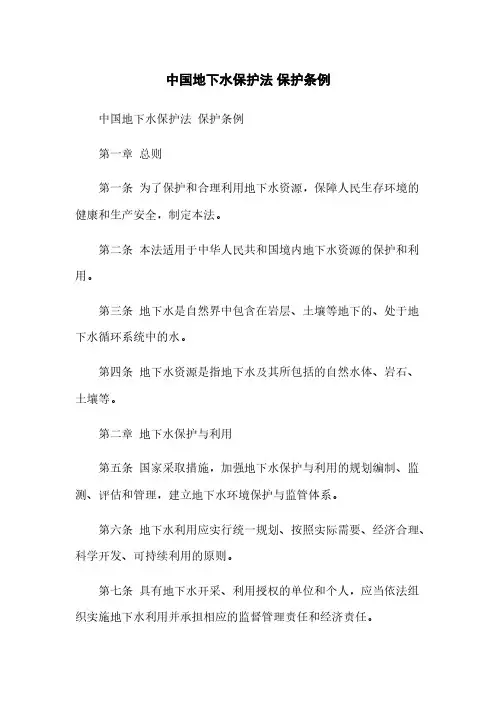 中国地下水保护法 保护条例

中国地下水保护法 保护条例

第一章 总则

第一条 为了保护和合理利用地下水资源，保障人民生存环境的健康和生产安全，制定本法。

第二条 本法适用于中华人民共和国境内地下水资源的保护和利用。

第三条 地下水是自然界中包含在岩层、土壤等地下的、处于地下水循环系统中的水。

第四条 地下水资源是指地下水及其所包括的自然水体、岩石、土壤等。

第二章 地下水保护与利用

第五条 国家采取措施，加强地下水保护与利用的规划编制、监测、评估和管理，建立地下水环境保护与监管体系。

第六条 地下水利用应实行统一规划、按照实际需要、经济合理、科学开发、可持续利用的原则。

第七条 具有地下水开采、利用授权的单位和个人，应当依法组织实施地下水利用并承担相应的监督管理责任和经济责任。